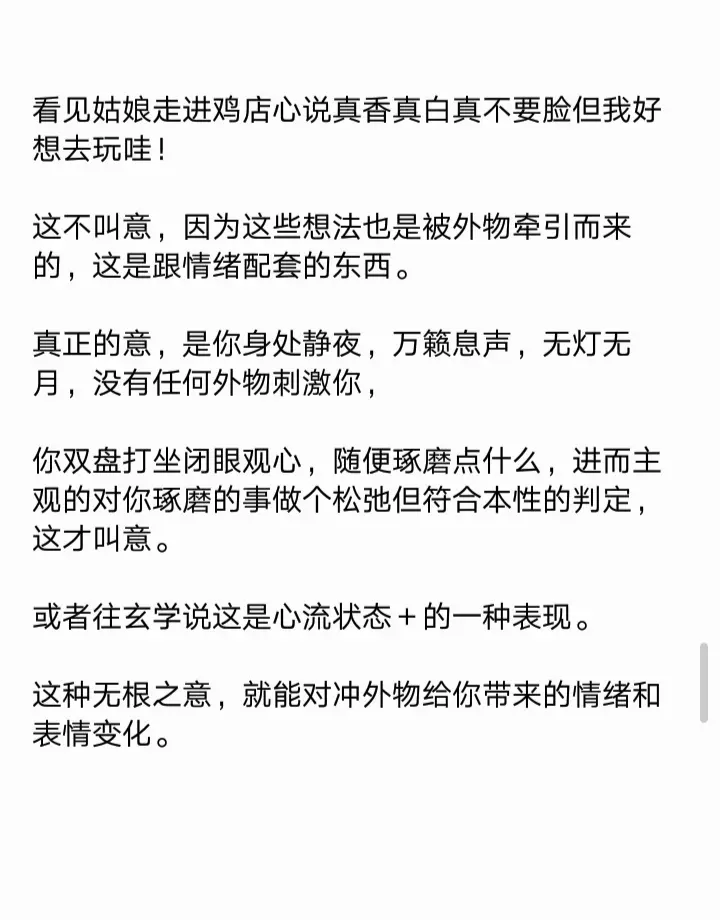 看见姑娘走进鸡店心说真香真白真不要脸但我好想去玩哇！

这不叫意，因为这些想法也是被外物牵引而来的，这是跟情绪配套的东西。

真正的意，是你身处静夜，万籁息声，无灯无月，没有任何外物刺激你，

你双盘打坐闭眼观心，随便琢磨点什么，进而主观的对你琢磨的事做个松弛但符合本性的判定，这才叫意。

或者往玄学说这是心流状态＋的一种表现。

这种无根之意，就能对冲外物给你带来的情绪和表情变化。